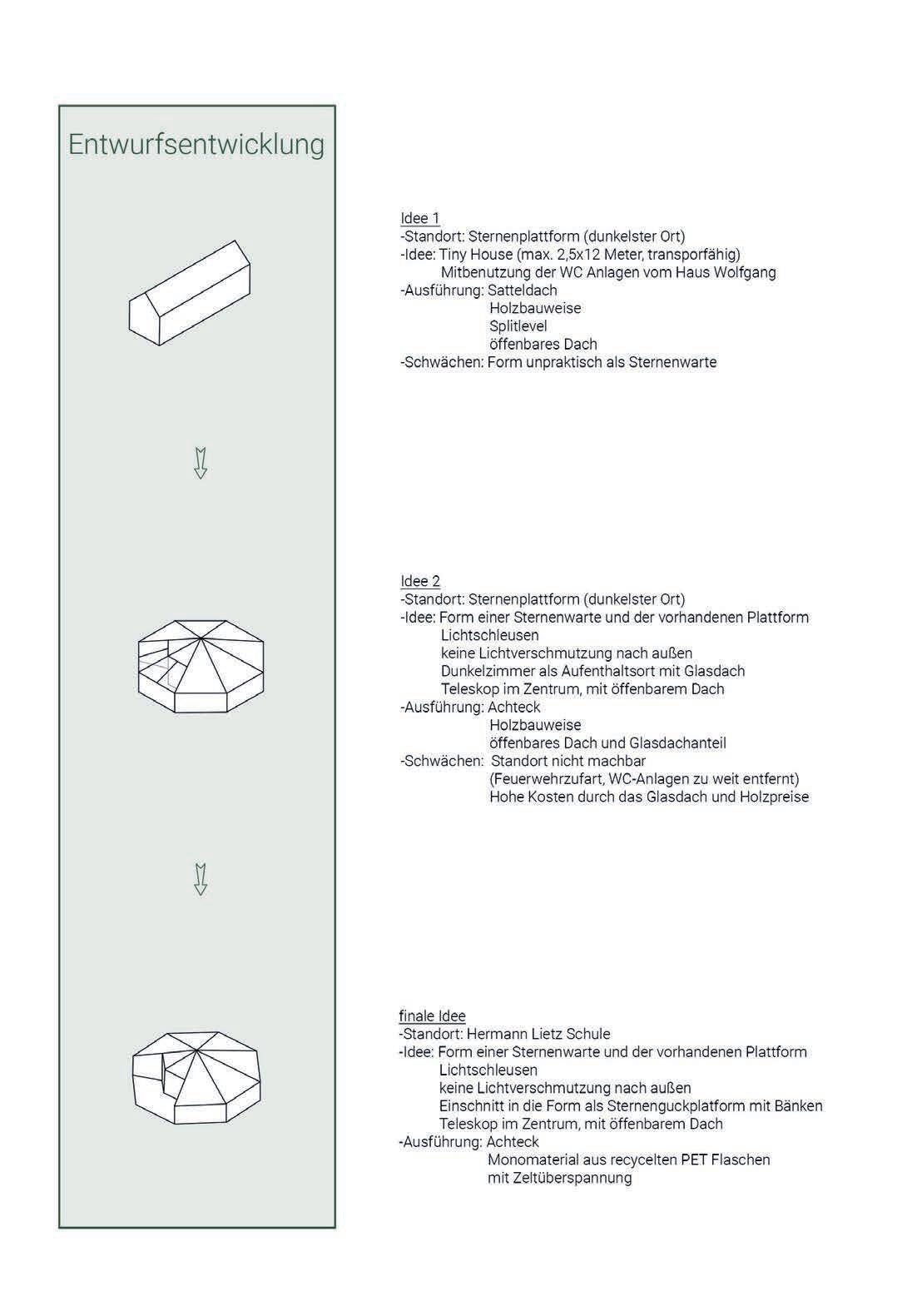 Entwurfsentwicklung

Idee 1
-Standort: Sternenplattform (dunkelster Ort)
-Idee: Tiny House (max. 2,5x12 Meter, transporfähig)
Mitbenutzung der WC Anlagen vom Haus Wolfgang
-Ausführung: Satteldach
Holzbauweise
Splitlevel
öffenbares Dach
-Schwächen: Form unpraktisch als Sternenwarte

Idee 2
-Standort: Sternenplattform (dunkelster Ort)
-Idee: Form einer Sternenwarte und der vorhandenen Plattform
Lichtschleusen
keine Lichtverschmutzung nach außen
Dunkelzimmer als Aufenthaltsort mit Glasdach
Teleskop im Zentrum, mit öffenbarem Dach
-Ausführung: Achteck
Holzbauweise
öffenbares Dach und Glasdachanteil
-Schwächen: Standort nicht machbar
(Feuerwehrzufart, WC-Anlagen zu weit entfernt)
Hohe Kosten durch das Glasdach und Holzpreise

finale Idee
-Standort: Hermann Lietz Schule
-Idee: Form einer Sternenwarte und der vorhandenen Plattform
Lichtschleusen
keine Lichtverschmutzung nach außen
Einschnitt in die Form als Sternenguckplatform mit Bänken
Teleskop im Zentrum, mit öffenbarem Dach
-Ausführung: Achteck
Monomaterial aus recycelten PET Flaschen
mit Zeltüberspannung